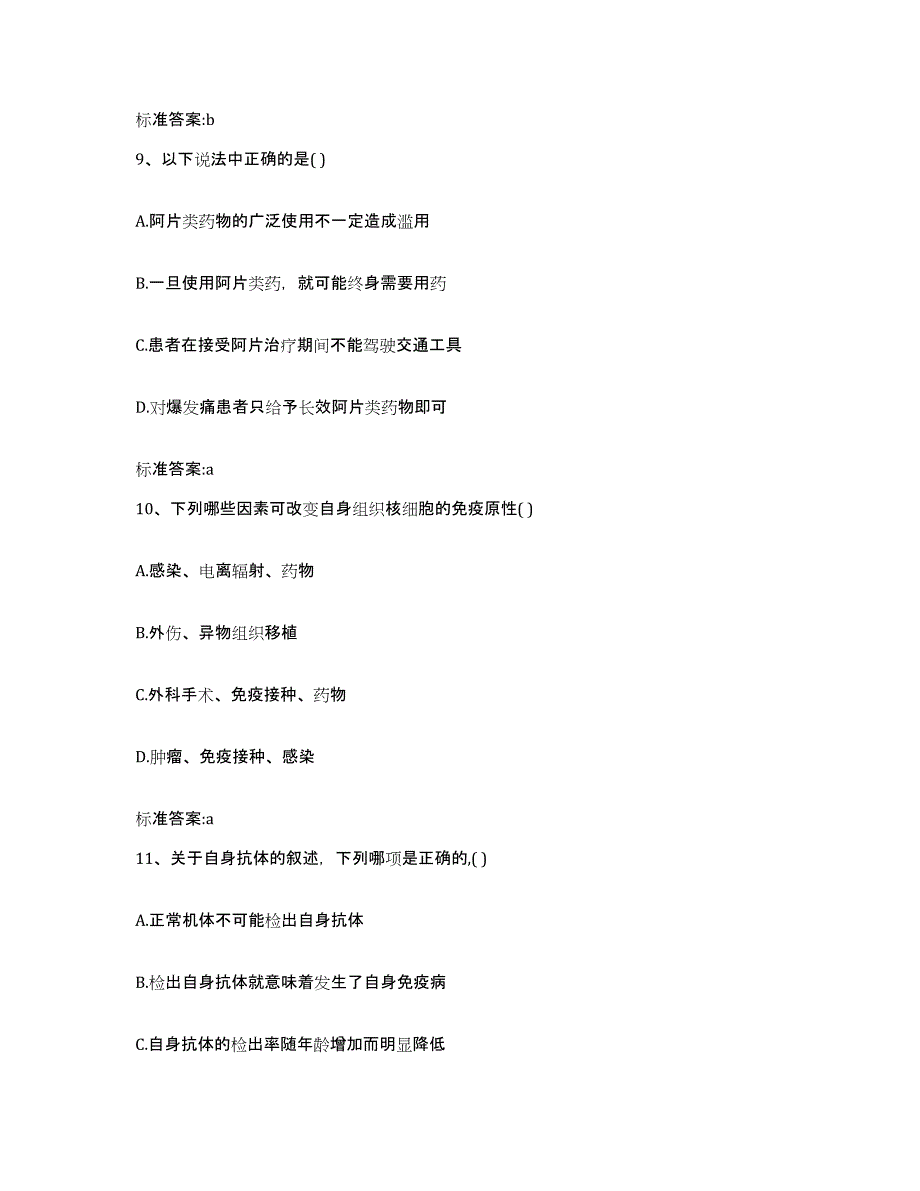 标准答案:b

9、以下说法中正确的是( )

A.阿片类药物的广泛使用不一定造成滥用

B.一旦使用阿片类药，就可能终身需要用药

C.患者在接受阿片治疗期间不能驾驶交通工具

D.对爆发痛患者只给予长效阿片类药物即可

标准答案:a

10、下列哪些因素可改变自身组织核细胞的免疫原性( )

A.感染、电离辐射、药物

B.外伤、异物组织移植

C.外科手术、免疫接种、药物

D.肿瘤、免疫接种、感染

标准答案:a

11、关于自身抗体的叙述，下列哪项是正确的,( )

A.正常机体不可能检出自身抗体

B.检出自身抗体就意味着发生了自身免疫病

C.自身抗体的检出率随年龄增加而明显降低